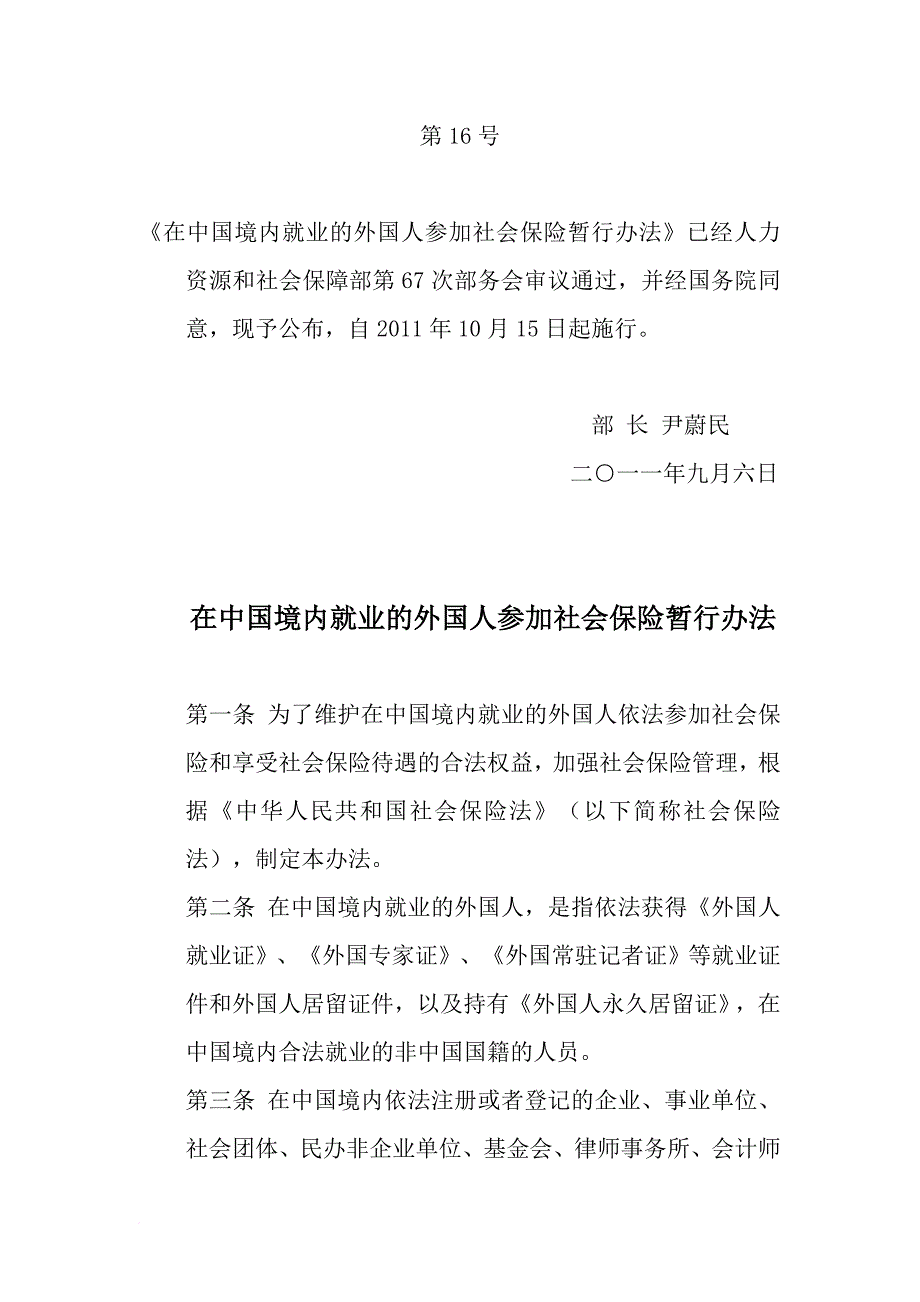 第 16 号

《在中国境内就业的外国人参加社会保险暂行办法》已经人力资源和社会保障部第 67 次部务会审议通过，并经国务院同意，现予公布，自 2011 年 10 月 15 日起施行。

部 长 尹蔚民

二〇一一年九月六日

在中国境内就业的外国人参加社会保险暂行办法

第一条 为了维护在中国境内就业的外国人依法参加社会保险和享受社会保险待遇的合法权益，加强社会保险管理，根据《中华人民共和国社会保险法》（以下简称社会保险法），制定本办法。

第二条 在中国境内就业的外国人，是指依法获得《外国人就业证》、《外国专家证》、《外国常驻记者证》等就业证件和外国人居留证件，以及持有《外国人永久居留证》，在中国境内合法就业的非中国国籍的人员。

第三条 在中国境内依法注册或者登记的企业、事业单位、社会团体、民办非企业单位、基金会、律师事务所、会计师